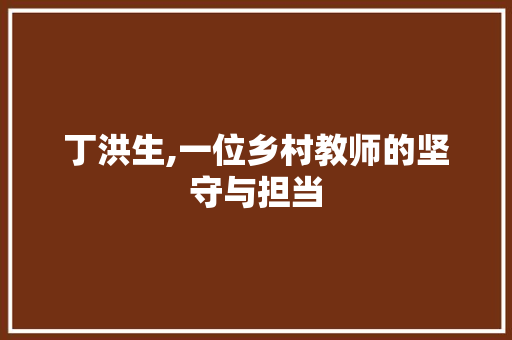 丁洪生,一位乡村教师的坚守与担当